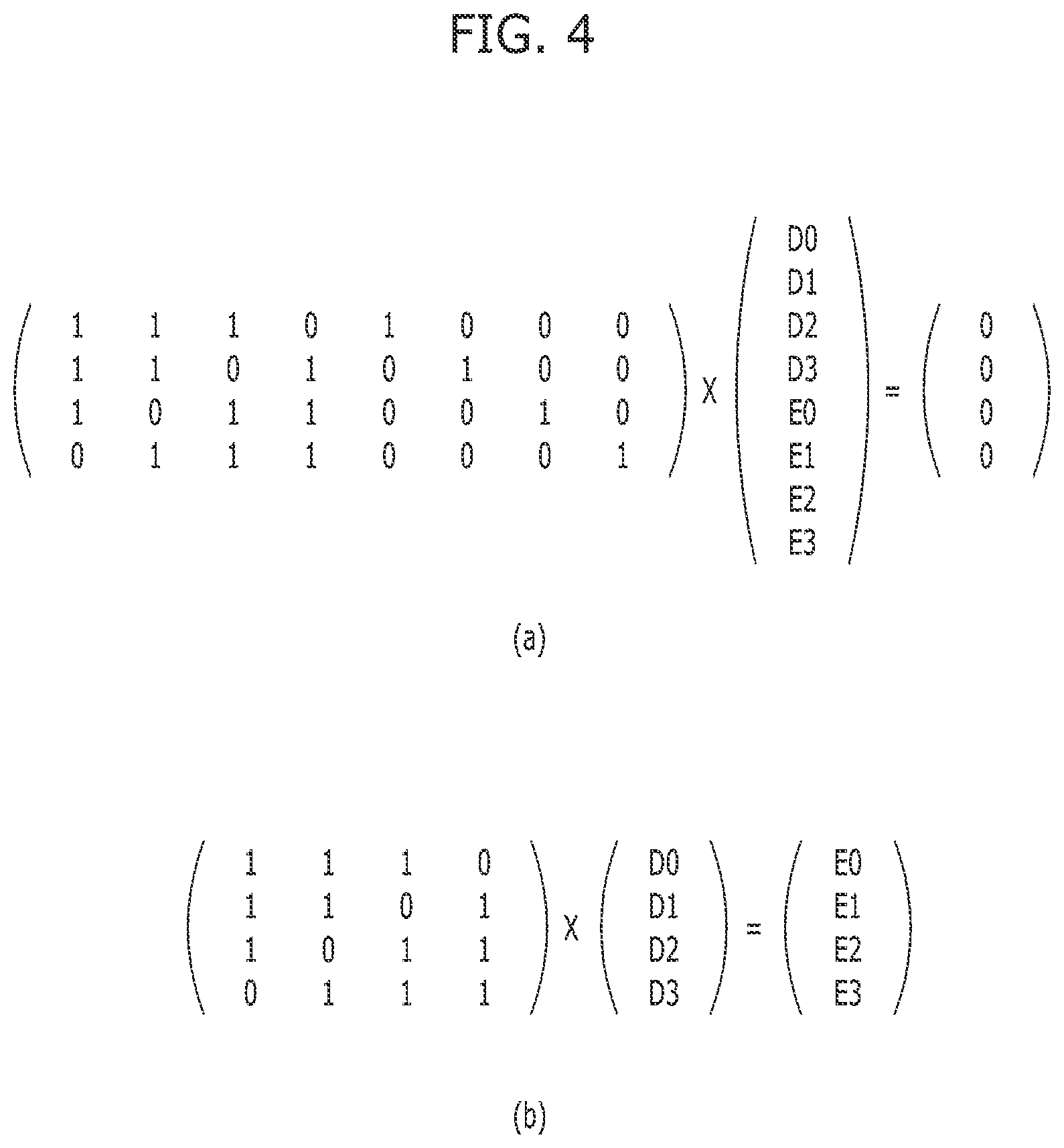 FIG. 4

$\begin{pmatrix} 1 & 1 & 1 & 0 & 1 & 0 & 0 & 0 \\ 1 & 1 & 0 & 1 & 0 & 1 & 0 & 0 \\ 1 & 0 & 1 & 1 & 0 & 0 & 1 & 0 \\ 0 & 1 & 1 & 1 & 0 & 0 & 0 & 1 \end{pmatrix} \times \begin{pmatrix} D0 \\ D1 \\ D2 \\ D3 \\ E0 \\ E1 \\ E2 \\ E3 \end{pmatrix} = \begin{pmatrix} 0 \\ 0 \\ 0 \\ 0 \end{pmatrix}$

(a)

$\begin{pmatrix} 1 & 1 & 1 & 0 \\ 1 & 1 & 0 & 1 \\ 1 & 0 & 1 & 1 \\ 0 & 1 & 1 & 1 \end{pmatrix} \times \begin{pmatrix} D0 \\ D1 \\ D2 \\ D3 \end{pmatrix} = \begin{pmatrix} E0 \\ E1 \\ E2 \\ E3 \end{pmatrix}$

(b)